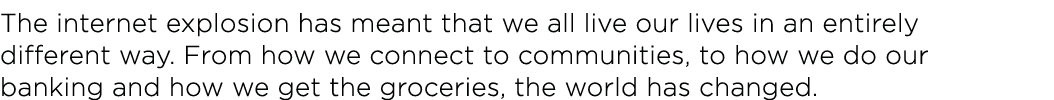 The internet explosion has meant that we all live our lives in an entirely different way. From how we connect to communities, to how we do our banking and how we get the groceries, the world has changed.